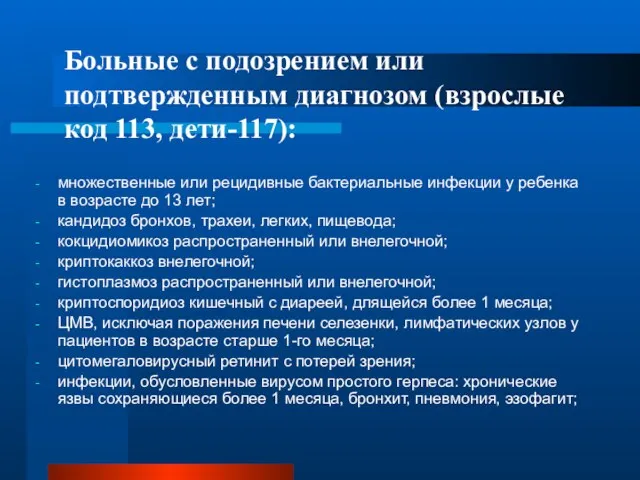 Больные с подозрением или подтвержденным диагнозом (взрослые код 113, дети-117):

- множественные или рецидивные бактериальные инфекции у ребенка в возрасте до 13 лет;
- кандидоз бронхов, трахеи, легких, пищевода;
- кокцидиомикоз распространенный или внелегочной;
- криптокаккоз внелегочной;
- гистоплазмоз распространенный или внелегочной;
- криптоспоридиоз кишечный с диареей, длящейся более 1 месяца;
- ЦМВ, исключая поражения печени селезенки, лимфатических узлов у пациентов в возрасте старше 1-го месяца;
- цитомегаловирусный ретинит с потерей зрения;
- инфекции, обусловленные вирусом простого герпеса: хронические язвы сохраняющиеся более 1 месяца, бронхит, пневмония, эзофагит;